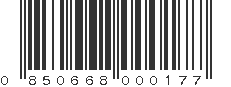 0 850668 000177